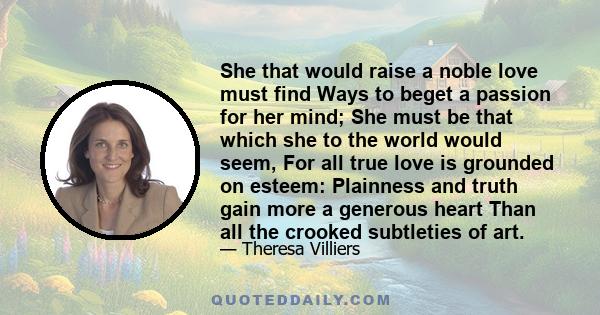 She that would raise a noble love must find Ways to beget a passion for her mind; She must be that which she to the world would seem, For all true love is grounded on esteem: Plainness and truth gain more a generous heart Than all the crooked subtleties of art.
— Theresa Villiers

QUOTEDDAILY.COM